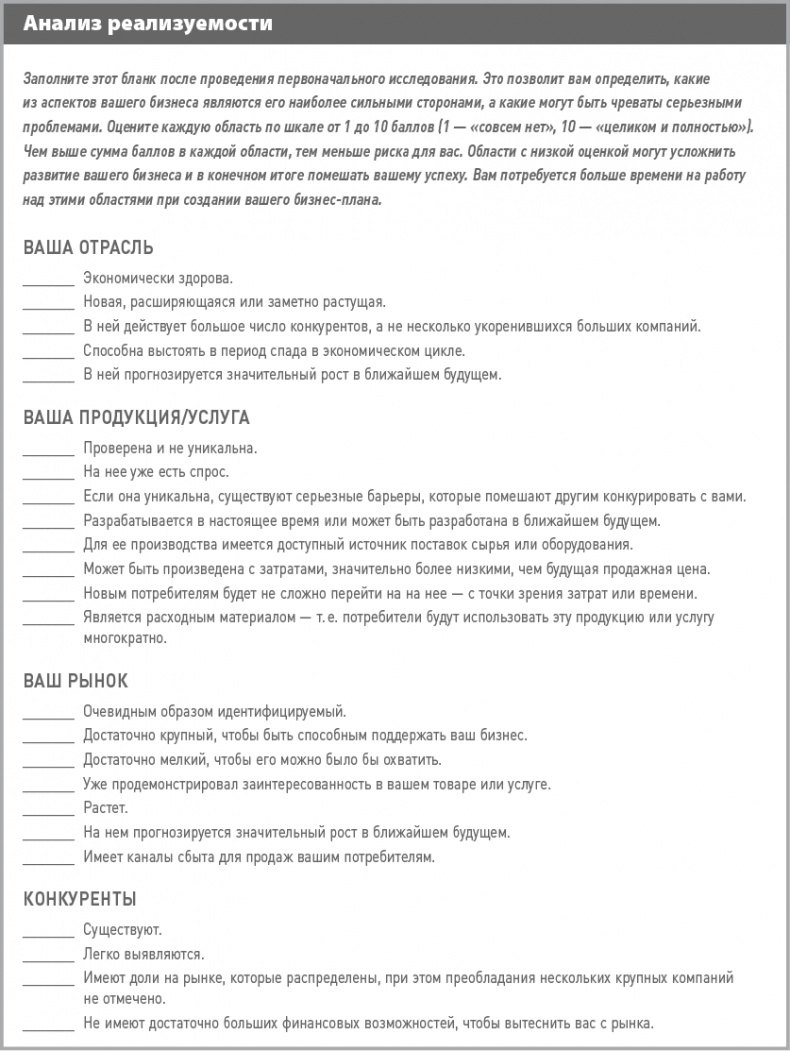 Анализ реализуемости

Заполните этот бланк после проведения первоначального исследования. Это позволит вам определить, какие из аспектов вашего бизнеса являются его наиболее сильными сторонами, а какие могут быть чреваты серьезными проблемами. Оцените каждую область по шкале от 1 до 10 баллов (1 — «совсем нет», 10 — «целиком и полностью»). Чем выше сумма баллов в каждой области, тем меньше риска для вас. Области с низкой оценкой могут усложнить развитие вашего бизнеса и в конечном итоге помешать вашему успеху. Вам потребуется больше времени на работу над этими областями при создании вашего бизнес-плана.

ВАША ОТРАСЛЬ

_______ Экономически здорова.
_______ Новая, расширяющаяся или заметно растущая.
_______ В ней действует большое число конкурентов, а не несколько укоренившихся больших компаний.
_______ Способна выстоять в период спада в экономическом цикле.
_______ В ней прогнозируется значительный рост в ближайшем будущем.

ВАША ПРОДУКЦИЯ/УСЛУГА

_______ Проверена и не уникальна.
_______ На нее уже есть спрос.
_______ Если она уникальна, существуют серьезные барьеры, которые помешают другим конкурировать с вами.
_______ Разрабатывается в настоящее время или может быть разработана в ближайшем будущем.
_______ Для ее производства имеется доступный источник поставок сырья или оборудования.
_______ Может быть произведена с затратами, значительно более низкими, чем будущая продажная цена.
_______ Новым потребителям будет не сложно перейти на на нее — с точки зрения затрат или времени.
_______ Является расходным материалом — т. е. потребители будут использовать эту продукцию или услугу многократно.

ВАШ РЫНОК

_______ Очевидным образом идентифицируемый.
_______ Достаточно крупный, чтобы быть способным поддержать ваш бизнес.
_______ Достаточно мелкий, чтобы его можно было бы охватить.
_______ Уже продемонстрировал заинтересованность в вашем товаре или услуге.
_______ Растет.
_______ На нем прогнозируется значительный рост в ближайшем будущем.
_______ Имеет каналы сбыта для продаж вашим потребителям.

КОНКУРЕНТЫ

_______ Существуют.
_______ Легко выявляются.
_______ Имеют доли на рынке, которые распределены, при этом преобладания нескольких крупных компаний не отмечено.
_______ Не имеют достаточно больших финансовых возможностей, чтобы вытеснить вас с рынка.